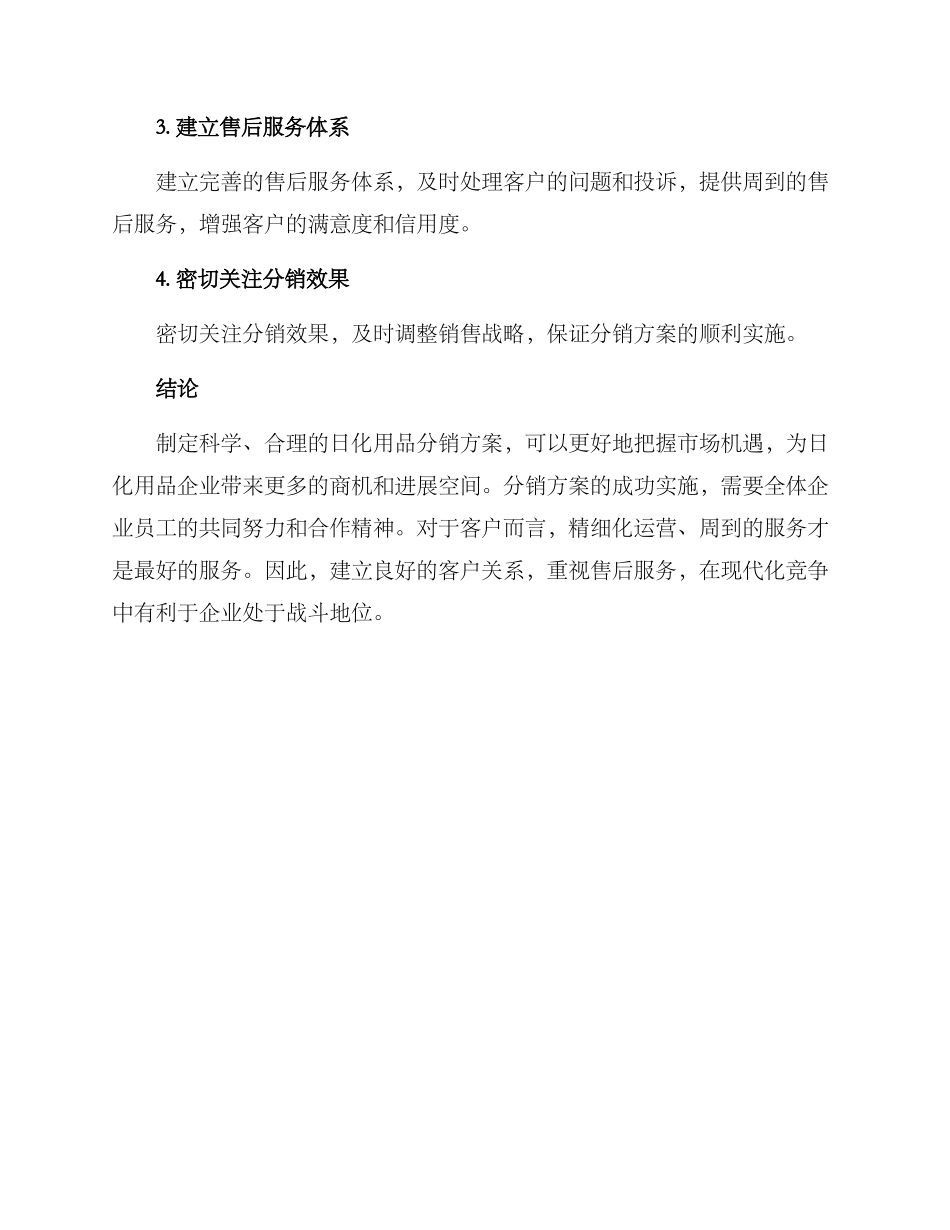 3. 建立售后服务体系

建立完善的售后服务体系，及时处理客户的问题和投诉，提供周到的售后服务，增强客户的满意度和信用度。

4. 密切关注分销效果

密切关注分销效果，及时调整销售战略，保证分销方案的顺利实施。

结论

制定科学、合理的日化用品分销方案，可以更好地把握市场机遇，为日化用品企业带来更多的商机和进展空间。分销方案的成功实施，需要全体企业员工的共同努力和合作精神。对于客户而言，精细化运营、周到的服务才是最好的服务。因此，建立良好的客户关系，重视售后服务，在现代化竞争中有利于企业处于战斗地位。